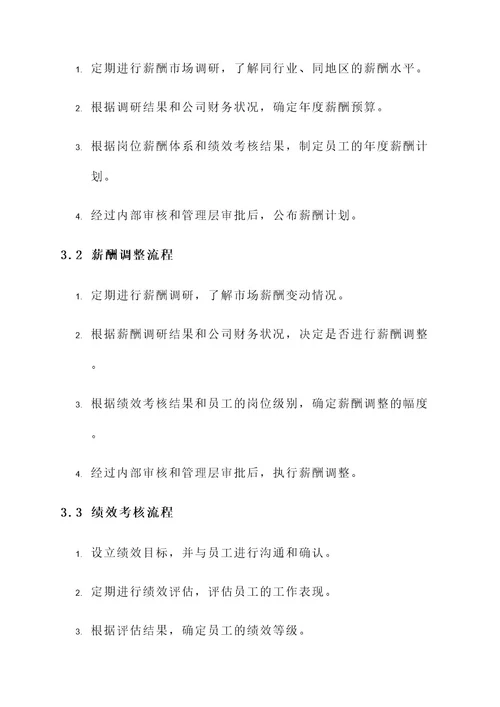 1. 定期进行薪酬市场调研，了解同行业、同地区的薪酬水平。

2. 根据调研结果和公司财务状况，确定年度薪酬预算。

3. 根据岗位薪酬体系和绩效考核结果，制定员工的年度薪酬计划。

4. 经过内部审核和管理层审批后，公布薪酬计划。

3.2 薪酬调整流程

1. 定期进行薪酬调研，了解市场薪酬变动情况。

2. 根据薪酬调研结果和公司财务状况，决定是否进行薪酬调整。

3. 根据绩效考核结果和员工的岗位级别，确定薪酬调整的幅度。

4. 经过内部审核和管理层审批后，执行薪酬调整。

3.3 绩效考核流程

1. 设立绩效目标，并与员工进行沟通和确认。

2. 定期进行绩效评估，评估员工的工作表现。

3. 根据评估结果，确定员工的绩效等级。